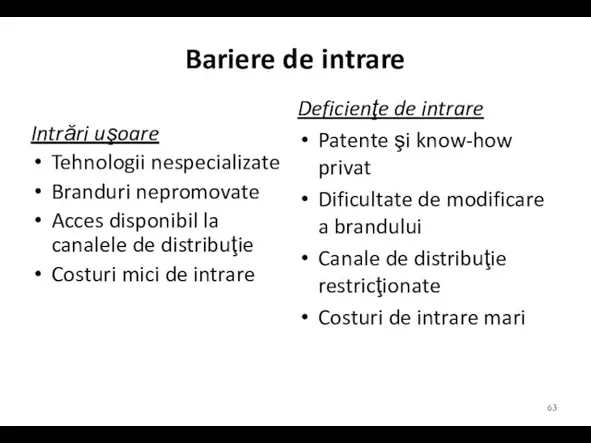 Bariere de intrare

Intrări uşoare
• Tehnologii nespecializate
• Branduri nepromovate
• Acces disponibil la canalele de distribuţie
• Costuri mici de intrare

Deficienţe de intrare
• Patente şi know-how privat
• Dificultate de modificare a brandului
• Canale de distribuţie restricţionate
• Costuri de intrare mari

63